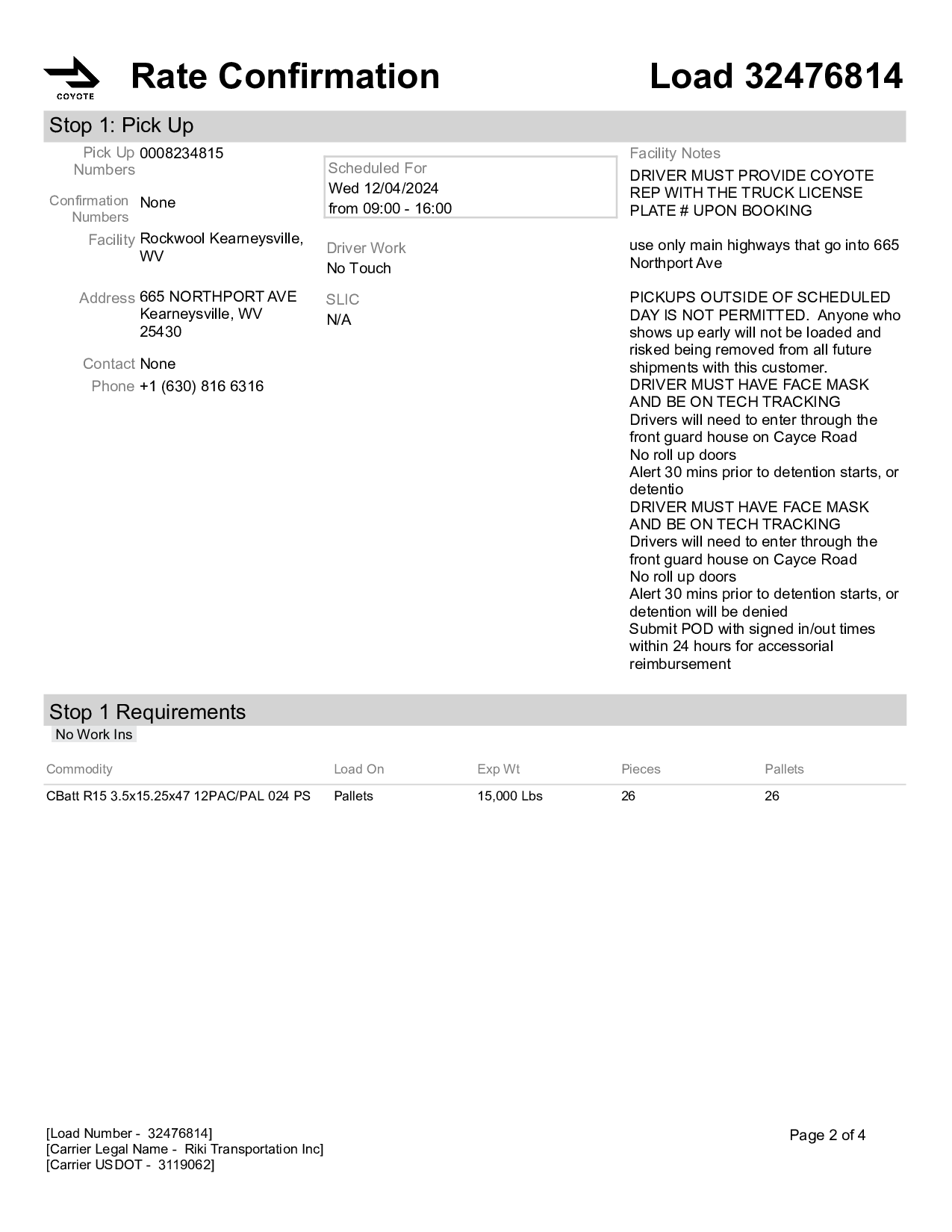 COYOTE

Rate Confirmation

Load 32476814

Stop 1: Pick Up

Pick Up Numbers 0008234815

Confirmation Numbers None

Facility Rockwool Kearneysville, WV

Address 665 NORTHPORT AVE Kearneysville, WV 25430

Contact None

Phone +1 (630) 816 6316

Scheduled For
Wed 12/04/2024
from 09:00 - 16:00

Driver Work
No Touch

SLIC
N/A

Facility Notes
DRIVER MUST PROVIDE COYOTE REP WITH THE TRUCK LICENSE PLATE # UPON BOOKING

use only main highways that go into 665 Northport Ave

PICKUPS OUTSIDE OF SCHEDULED DAY IS NOT PERMITTED. Anyone who shows up early will not be loaded and risked being removed from all future shipments with this customer.
DRIVER MUST HAVE FACE MASK AND BE ON TECH TRACKING
Drivers will need to enter through the front guard house on Cayce Road
No roll up doors
Alert 30 mins prior to detention starts, or detentio
DRIVER MUST HAVE FACE MASK AND BE ON TECH TRACKING
Drivers will need to enter through the front guard house on Cayce Road
No roll up doors
Alert 30 mins prior to detention starts, or detention will be denied
Submit POD with signed in/out times within 24 hours for accessorial reimbursement

Stop 1 Requirements
No Work Ins

| Commodity | Load On | Exp Wt | Pieces | Pallets |
|---|---|---|---|---|
| CBatt R15 3.5x15.25x47 12PAC/PAL 024 PS | Pallets | 15,000 Lbs | 26 | 26 |

[Load Number - 32476814]
[Carrier Legal Name - Riki Transportation Inc]
[Carrier USDOT - 3119062]

Page 2 of 4